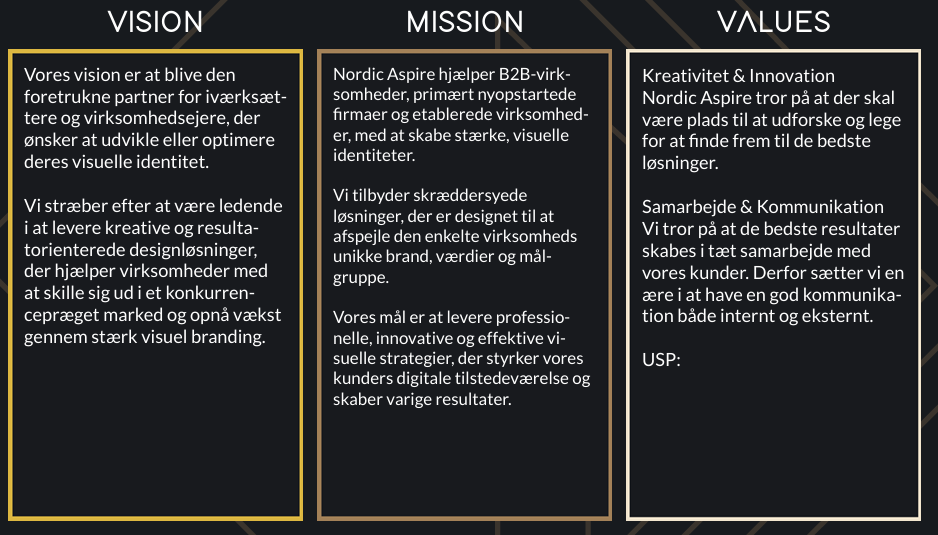 VISION

Vores vision er at blive den foretrukne partner for iværksættere og virksomhedsejere, der ønsker at udvikle eller optimere deres visuelle identitet.

Vi stræber efter at være ledende i at levere kreative og resultatorienterede designløsninger, der hjælper virksomheder med at skille sig ud i et konkurrencepræget marked og opnå vækst gennem stærk visuel branding.

MISSION

Nordic Aspire hjælper B2B-virksomheder, primært nyopstartede firmaer og etablerede virksomheder, med at skabe stærke, visuelle identiteter.

Vi tilbyder skræddersyede løsninger, der er designet til at afspejle den enkelte virksomheds unikke brand, værdier og målgruppe.

Vores mål er at levere professionelle, innovative og effektive visuelle strategier, der styrker vores kunders digitale tilstedeværelse og skaber varige resultater.

VALUES

Kreativitet & Innovation
Nordic Aspire tror på at der skal være plads til at udforske og lege for at finde frem til de bedste løsninger.

Samarbejde & Kommunikation
Vi tror på at de bedste resultater skabes i tæt samarbejde med vores kunder. Derfor sætter vi en ære i at have en god kommunikation både internt og eksternt.

USP: